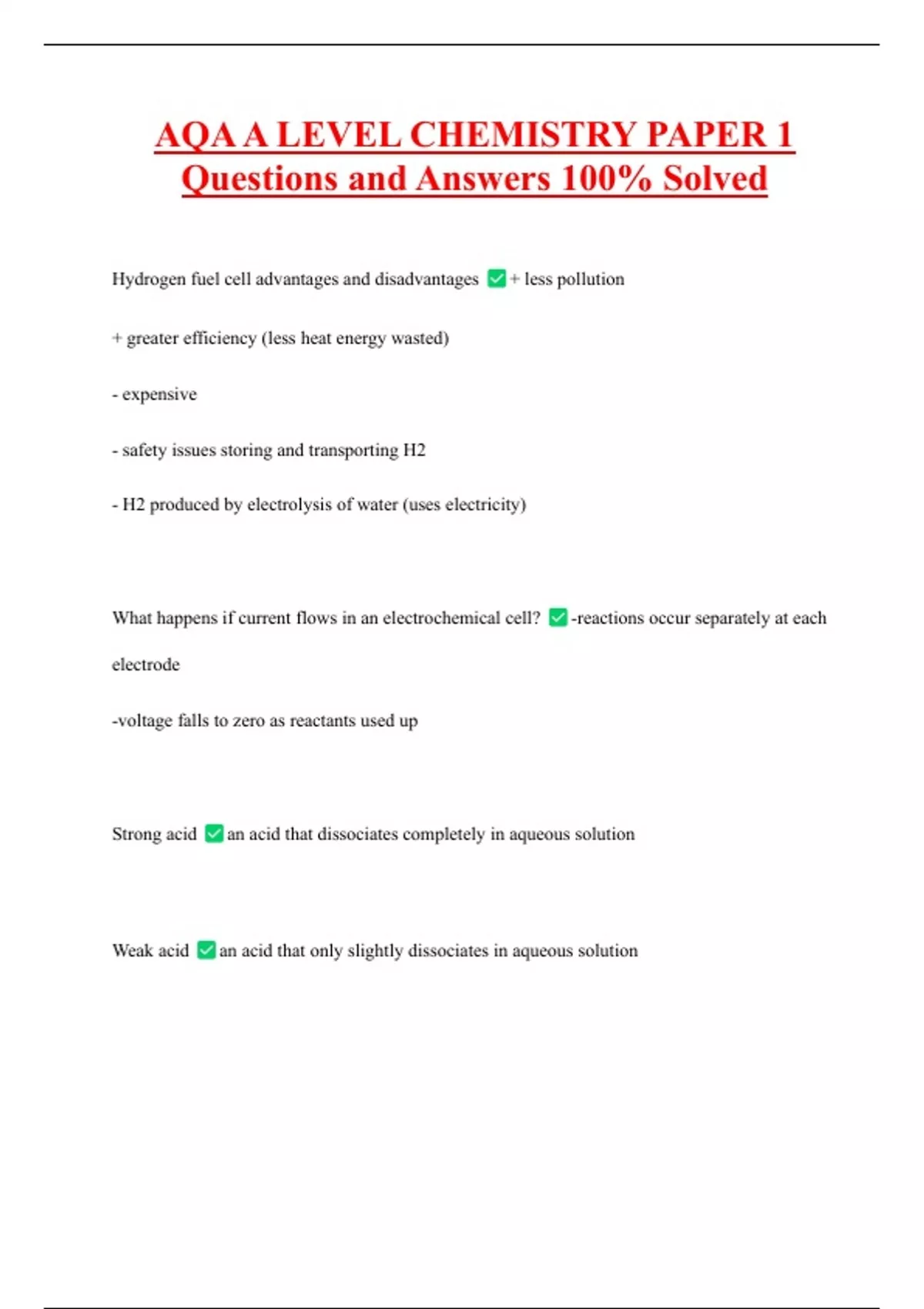 AQA A LEVEL CHEMISTRY PAPER 1 Questions and Answers 100% Solved

Hydrogen fuel cell advantages and disadvantages ✅+ less pollution

+ greater efficiency (less heat energy wasted)

- expensive

- safety issues storing and transporting H2

- H2 produced by electrolysis of water (uses electricity)

What happens if current flows in an electrochemical cell? ✅-reactions occur separately at each electrode

-voltage falls to zero as reactants used up

Strong acid ✅an acid that dissociates completely in aqueous solution

Weak acid ✅an acid that only slightly dissociates in aqueous solution